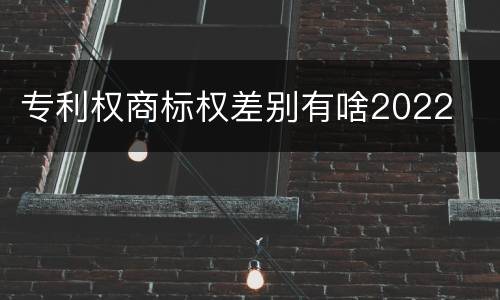 专利权商标权差别有啥2022